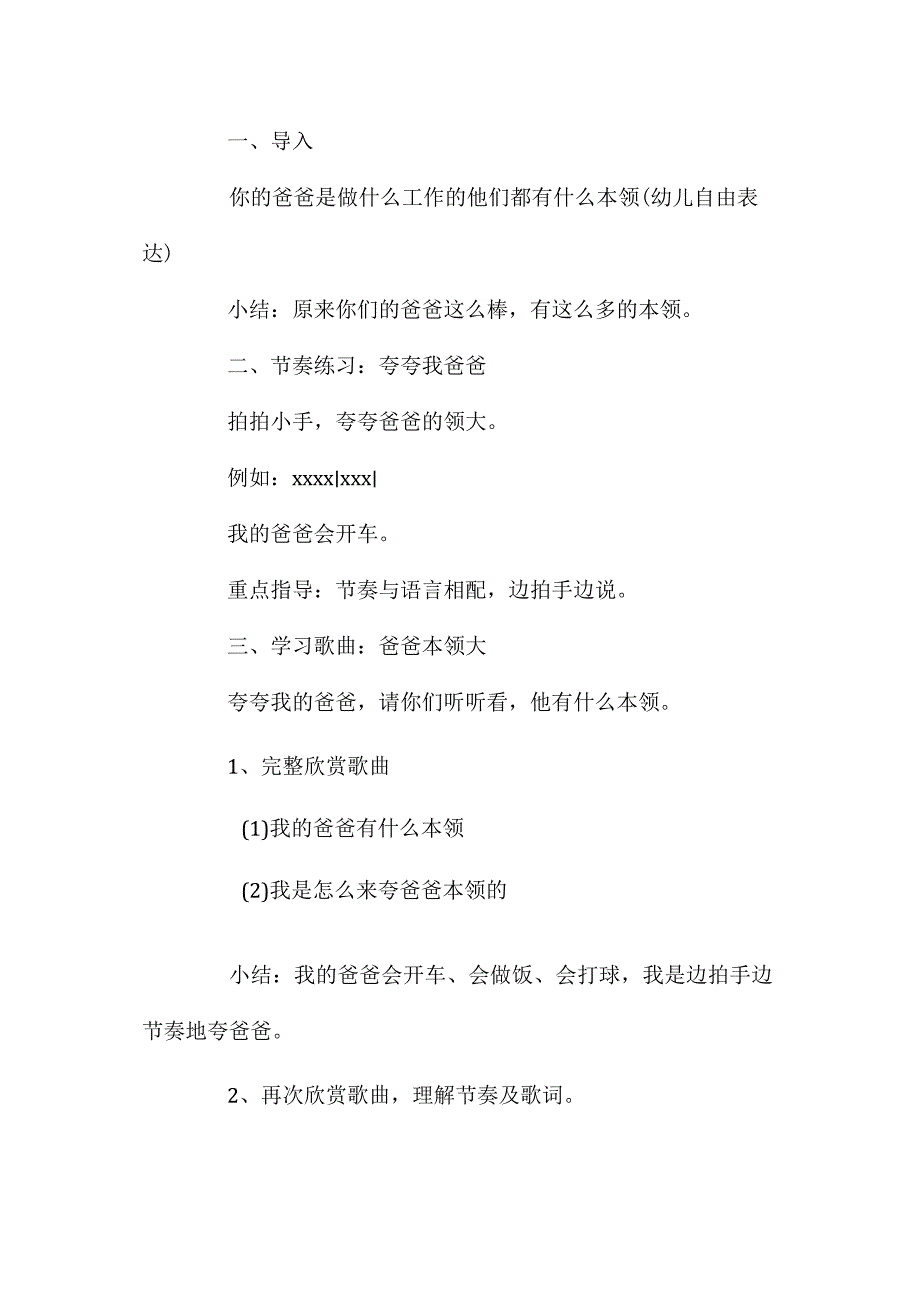 一、导入

你的爸爸是做什么工作的他们都有什么本领(幼儿自由表达)

小结：原来你们的爸爸这么棒，有这么多的本领。

二、节奏练习：夸夸我爸爸

拍拍小手，夸夸爸爸的领大。

例如：xxxx|xxx|

我的爸爸会开车。

重点指导：节奏与语言相配，边拍手边说。

三、学习歌曲：爸爸本领大

夸夸我的爸爸，请你们听听看，他有什么本领。

1、完整欣赏歌曲

(1)我的爸爸有什么本领

(2)我是怎么来夸爸爸本领的

小结：我的爸爸会开车、会做饭、会打球，我是边拍手边节奏地夸爸爸。

2、再次欣赏歌曲，理解节奏及歌词。